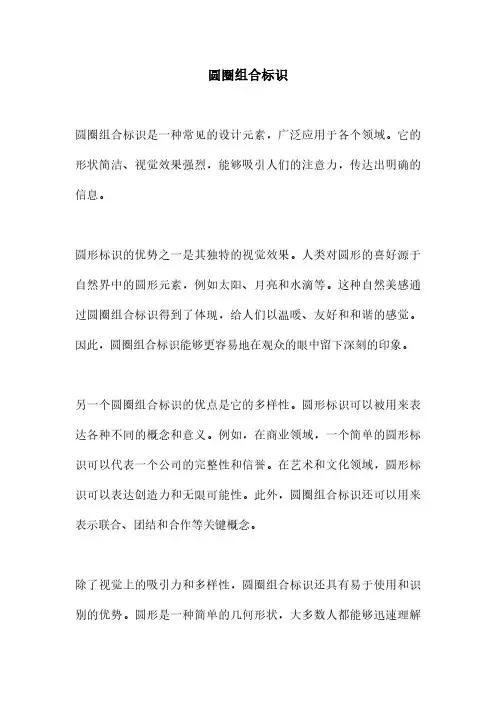 圆圈组合标识

圆圈组合标识是一种常见的设计元素，广泛应用于各个领域。它的形状简洁、视觉效果强烈，能够吸引人们的注意力，传达出明确的信息。

圆形标识的优势之一是其独特的视觉效果。人类对圆形的喜好源于自然界中的圆形元素，例如太阳、月亮和水滴等。这种自然美感通过圆圈组合标识得到了体现，给人们以温暖、友好和和谐的感觉。因此，圆圈组合标识能够更容易地在观众的眼中留下深刻的印象。

另一个圆圈组合标识的优点是它的多样性。圆形标识可以被用来表达各种不同的概念和意义。例如，在商业领域，一个简单的圆形标识可以代表一个公司的完整性和信誉。在艺术和文化领域，圆形标识可以表达创造力和无限可能性。此外，圆圈组合标识还可以用来表示联合、团结和合作等关键概念。

除了视觉上的吸引力和多样性，圆圈组合标识还具有易于使用和识别的优势。圆形是一种简单的几何形状，大多数人都能够迅速理解